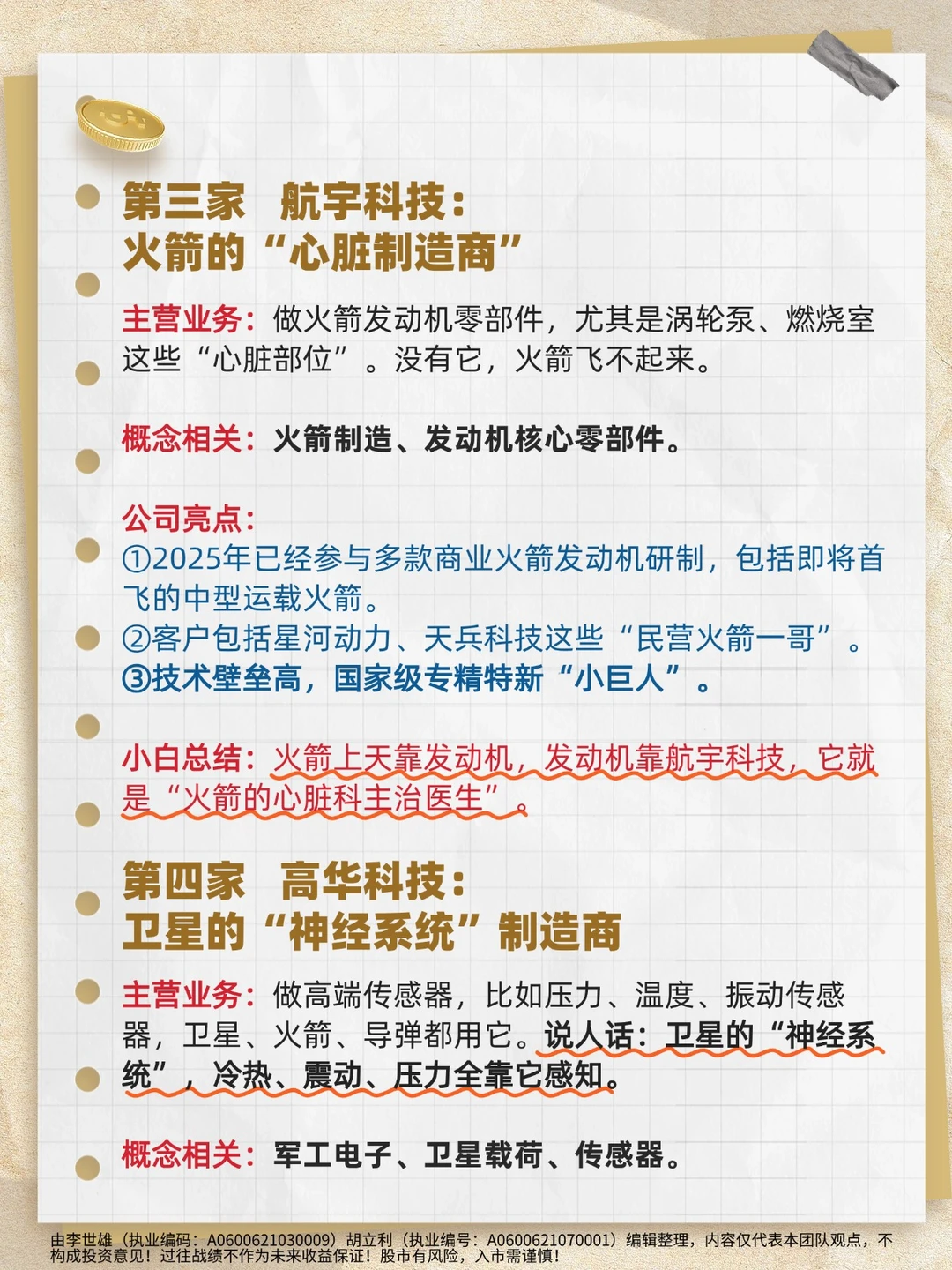 第三家　航宇科技：
火箭的“心脏制造商”

主营业务：做火箭发动机零部件，尤其是涡轮泵、燃烧室这些“心脏部位”。没有它，火箭飞不起来。

概念相关：火箭制造、发动机核心零部件。

公司亮点：
①2025年已经参与多款商业火箭发动机研制，包括即将首飞的中型运载火箭。
②客户包括星河动力、天兵科技这些“民营火箭一哥”。
③技术壁垒高，国家级专精特新“小巨人”。

小白总结：火箭上天靠发动机，发动机靠航宇科技，它就是“火箭的心脏科主治医生”。

第四家　高华科技：
卫星的“神经系统”制造商

主营业务：做高端传感器，比如压力、温度、振动传感器，卫星、火箭、导弹都用它。说人话：卫星的“神经系统”，冷热、震动、压力全靠它感知。

概念相关：军工电子、卫星载荷、传感器。

由李世雄（执业编码：A0600621030009）胡立利（执业编号：A0600621070001）编辑整理，内容仅代表本团队观点，不构成投资意见！过往战绩不作为未来收益保证！股市有风险，入市需谨慎！